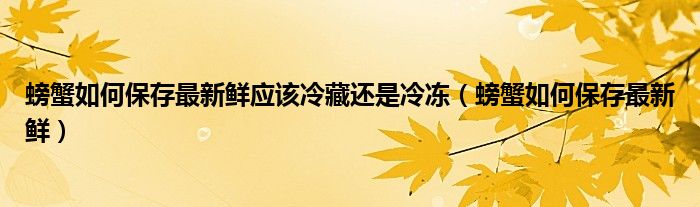 螃蟹如何保存最新鲜应该冷藏还是冷冻（螃蟹如何保存最新鲜）